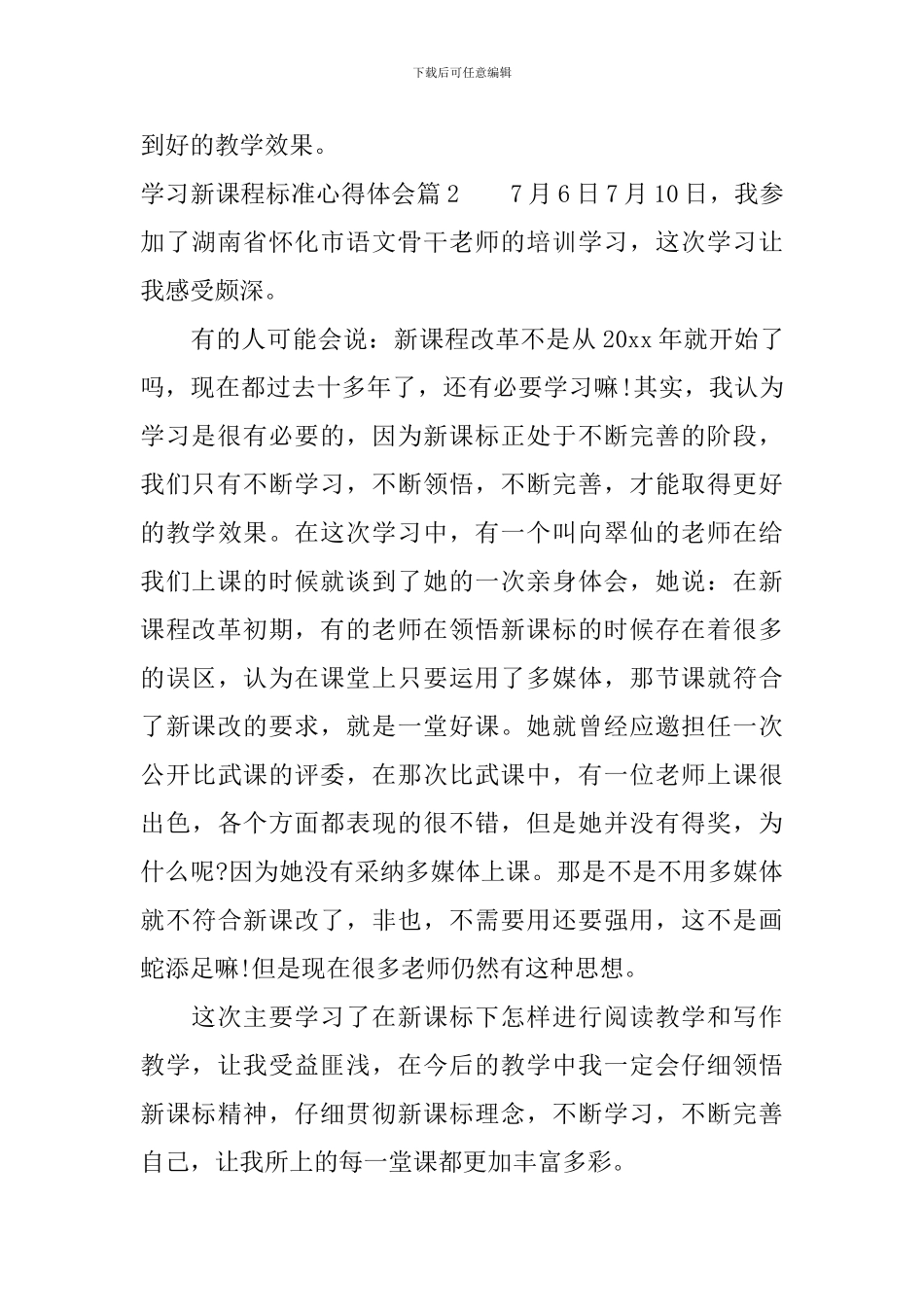 下载后可任意编辑

到好的教学效果。

学习新课程标准心得体会篇2　　7月6日7月10日，我参加了湖南省怀化市语文骨干老师的培训学习，这次学习让我感受颇深。

有的人可能会说：新课程改革不是从20xx年就开始了吗，现在都过去十多年了，还有必要学习嘛!其实，我认为学习是很有必要的，因为新课标正处于不断完善的阶段，我们只有不断学习，不断领悟，不断完善，才能取得更好的教学效果。在这次学习中，有一个叫向翠仙的老师在给我们上课的时候就谈到了她的一次亲身体会，她说：在新课程改革初期，有的老师在领悟新课标的时候存在着很多的误区，认为在课堂上只要运用了多媒体，那节课就符合了新课改的要求，就是一堂好课。她就曾经应邀担任一次公开比武课的评委，在那次比武课中，有一位老师上课很出色，各个方面都表现的很不错，但是她并没有得奖，为什么呢?因为她没有采纳多媒体上课。那是不是不用多媒体就不符合新课改了，非也，不需要用还要强用，这不是画蛇添足嘛!但是现在很多老师仍然有这种思想。

这次主要学习了在新课标下怎样进行阅读教学和写作教学，让我受益匪浅，在今后的教学中我一定会仔细领悟新课标精神，仔细贯彻新课标理念，不断学习，不断完善自己，让我所上的每一堂课都更加丰富多彩。